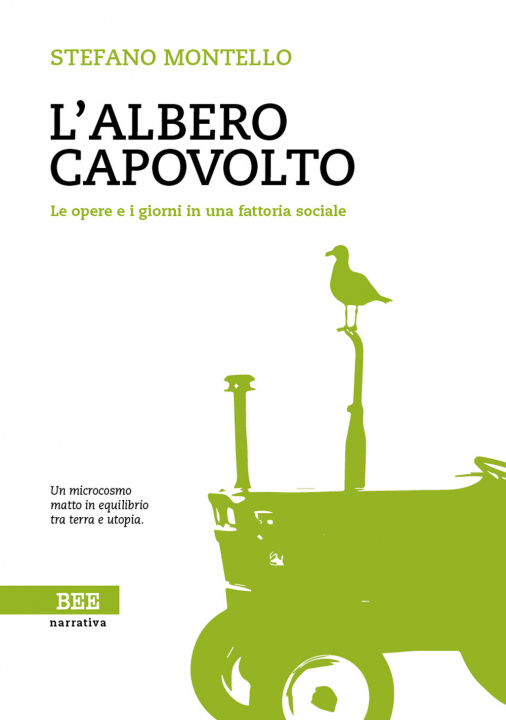 STEFANO MONTELLO

L'ALBERO CAPOVOLTO

Le opere e i giorni in una fattoria sociale

Un microcosmo matto in equilibrio tra terra e utopia.

BEE
narrativa